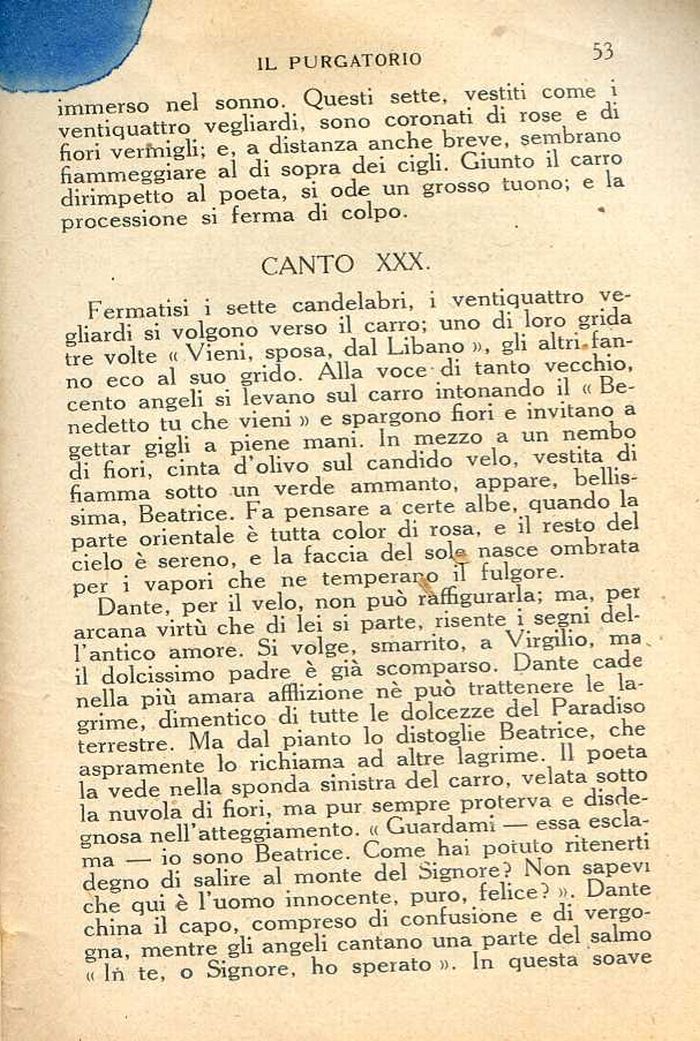 IL PURGATORIO 53

immerso nel sonno. Questi sette, vestiti come i ventiquattro vegliardi, sono coronati di rose e di fiori vermigli; e, a distanza anche breve, sembrano fiammeggiare al di sopra dei cigli. Giunto il carro dirimpetto al poeta, si ode un grosso tuono; e la processione si ferma di colpo.

CANTO XXX.

Fermatisi i sette candelabri, i ventiquattro vegliardi si volgono verso il carro; uno di loro grida tre volte « Vieni, sposa, dal Libano », gli altri fanno eco al suo grido. Alla voce di tanto vecchio, cento angeli si levano sul carro intonando il « Benedetto tu che vieni » e spargono fiori e invitano a gettar gigli a piene mani. In mezzo a un nembo di fiori, cinta d'olivo sul candido velo, vestita di fiamma sotto un verde ammanto, appare, bellissima, Beatrice. Fa pensare a certe albe, quando la parte orientale è tutta color di rosa, e il resto del cielo è sereno, e la faccia del sole nasce ombrata per i vapori che ne temperano il fulgore.

Dante, per il velo, non può raffigurarla; ma, per arcana virtù che di lei si parte, risente i segni dell'antico amore. Si volge, smarrito, a Virgilio, ma il dolcissimo padre è già scomparso. Dante cade nella più amara afflizione nè può trattenere le lagrime, dimentico di tutte le dolcezze del Paradiso terrestre. Ma dal pianto lo distoglie Beatrice, che aspramente lo richiama ad altre lagrime. Il poeta la vede nella sponda sinistra del carro, velata sotto la nuvola di fiori, ma pur sempre proterva e disdegnosa nell'atteggiamento. « Guardami — essa esclama — io sono Beatrice. Come hai potuto ritenerti degno di salire al monte del Signore? Non sapevi che qui è l'uomo innocente, puro, felice? ». Dante china il capo, compreso di confusione e di vergogna, mentre gli angeli cantano una parte del salmo « In te, o Signore, ho sperato ». In questa soave